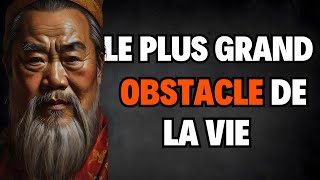 LE PLUS GRAND OBSTACLE DE LA VIE